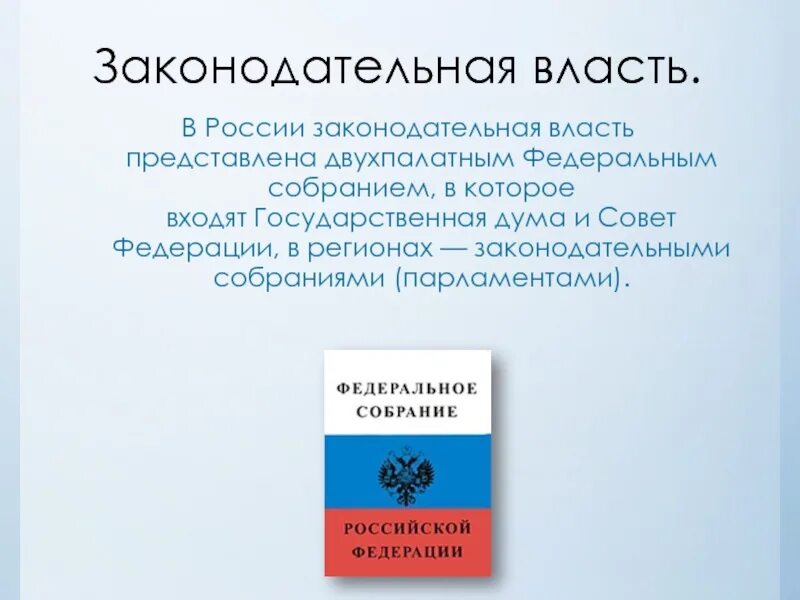 Законодательная власть.

В России законодательная власть представлена двухпалатным Федеральным собранием, в которое входят Государственная дума и Совет Федерации, в регионах — законодательными собраниями (парламентами).

ФЕДЕРАЛЬНОЕ СОБРАНИЕ

РОССИЙСКОЙ ФЕДЕРАЦИИ